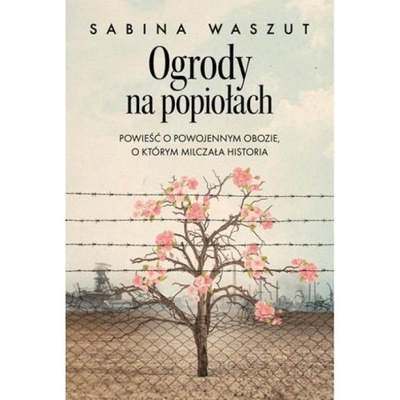 SABINA WASZUT

Ogrody na popiołach

POWIEŚĆ O POWOJENNYM OBOZIE, O KTÓRYM MILCZAŁA HISTORIA